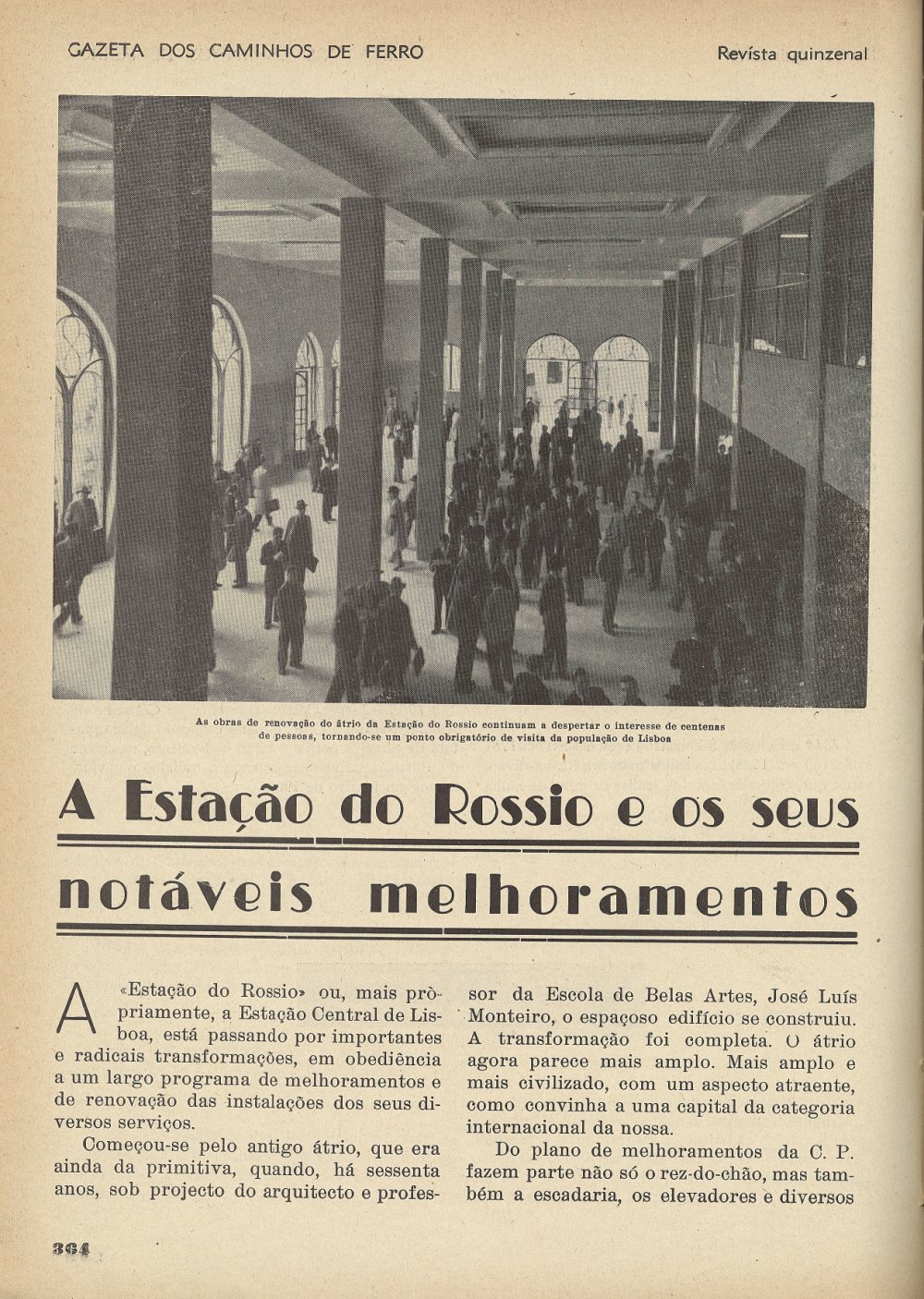 GAZETA DOS CAMINHOS DE FERRO

Revista quinzenal

As obras de renovação do átrio da Estação do Rossio continuam a despertar o interesse de centenas de pessoas, tornando-se um ponto obrigatório de visita da população de Lisboa

A Estação do Rossio e os seus notáveis melhoramentos

A «Estação do Rossio» ou, mais pròpriamente, a Estação Central de Lisboa, está passando por importantes e radicais transformações, em obediência a um largo programa de melhoramentos e de renovação das instalações dos seus diversos serviços.

Começou-se pelo antigo átrio, que era ainda da primitiva, quando, há sessenta anos, sob projecto do arquitecto e professor da Escola de Belas Artes, José Luís Monteiro, o espaçoso edifício se construiu. A transformação foi completa. O átrio agora parece mais amplo. Mais amplo e mais civilizado, com um aspecto atraente, como convinha a uma capital da categoria internacional da nossa.

Do plano de melhoramentos da C. P. fazem parte não só o rez-do-chão, mas também a escadaria, os elevadores e diversos

364